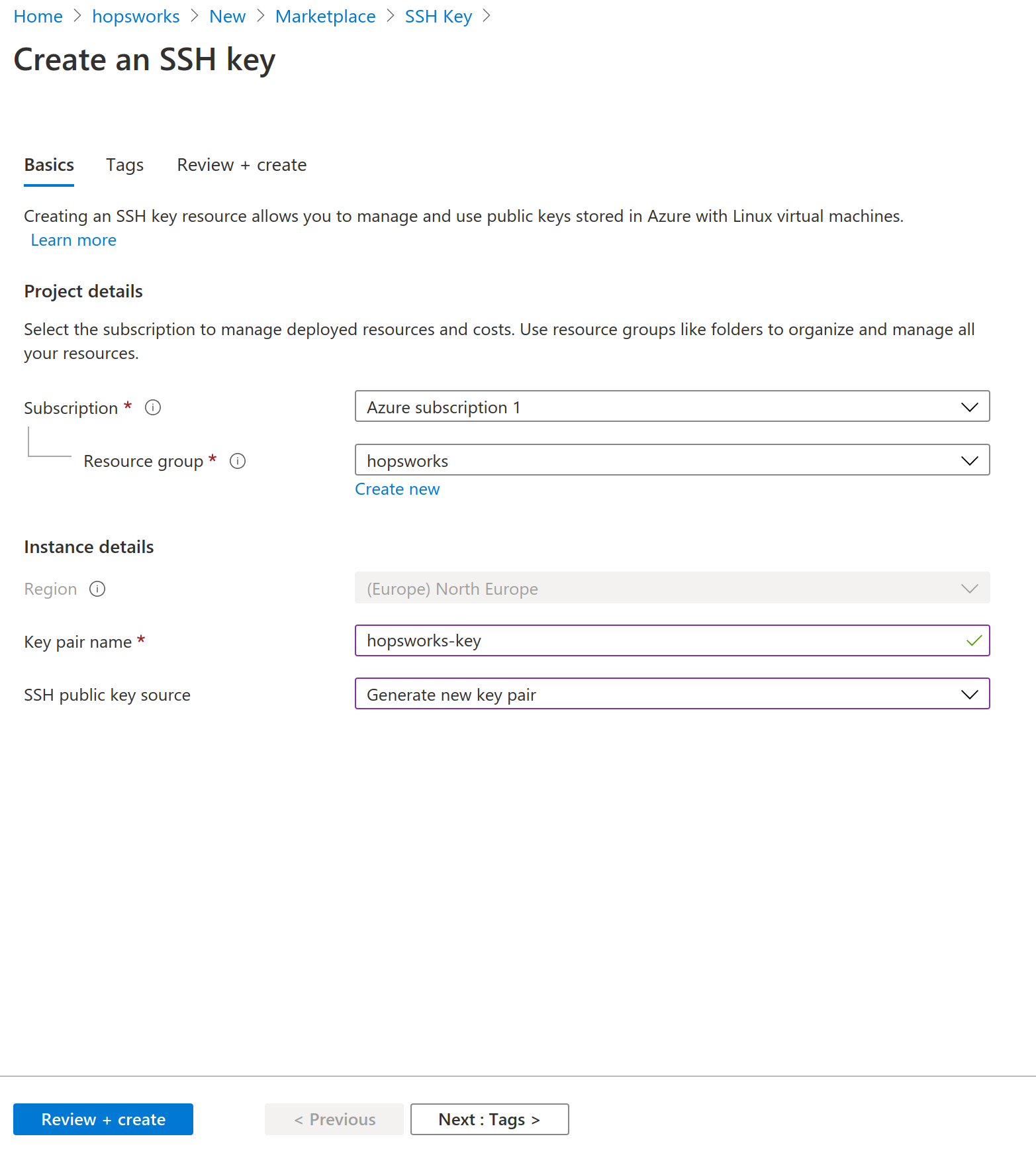 Home > hopsworks > New > Marketplace > SSH Key >

Create an SSH key

Basics Tags Review + create

Creating an SSH key resource allows you to manage and use public keys stored in Azure with Linux virtual machines. Learn more

Project details

Select the subscription to manage deployed resources and costs. Use resource groups like folders to organize and manage all your resources.

Subscription *
Azure subscription 1

Resource group *
hopsworks
Create new

Instance details

Region
(Europe) North Europe

Key pair name *
hopsworks-key

SSH public key source
Generate new key pair

Review + create
< Previous
Next : Tags >